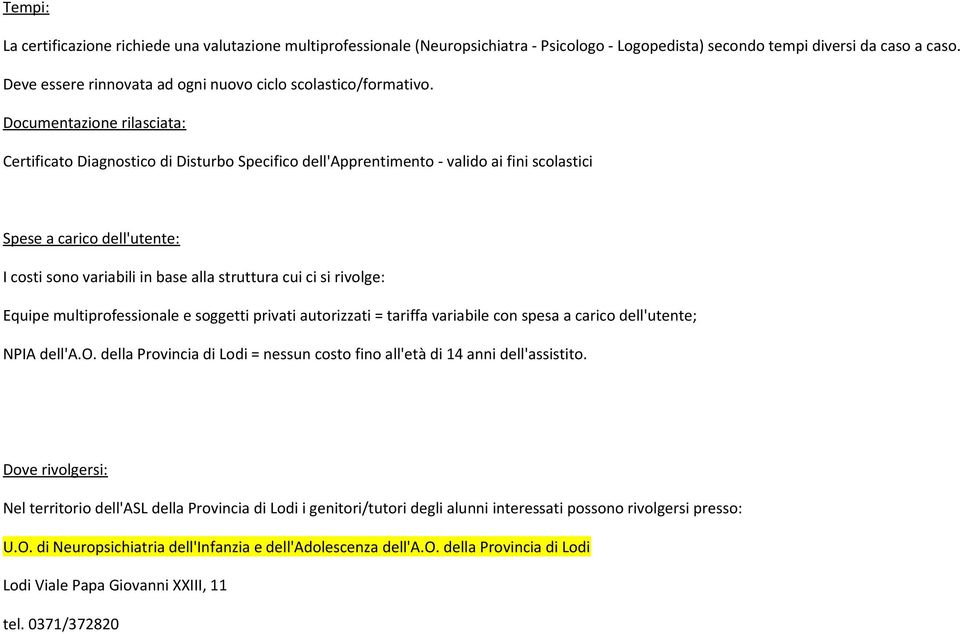 Tempi:

La certificazione richiede una valutazione multiprofessionale (Neuropsichiatra - Psicologo - Logopedista) secondo tempi diversi da caso a caso.

Deve essere rinnovata ad ogni nuovo ciclo scolastico/formativo.

Documentazione rilasciata:

Certificato Diagnostico di Disturbo Specifico dell'Apprentimento - valido ai fini scolastici

Spese a carico dell'utente:

I costi sono variabili in base alla struttura cui ci si rivolge:

Equipe multiprofessionale e soggetti privati autorizzati = tariffa variabile con spesa a carico dell'utente;

NPIA dell'A.O. della Provincia di Lodi = nessun costo fino all'età di 14 anni dell'assistito.

Dove rivolgersi:

Nel territorio dell'ASL della Provincia di Lodi i genitori/tutori degli alunni interessati possono rivolgersi presso:

U.O. di Neuropsichiatria dell'Infanzia e dell'Adolescenza dell'A.O. della Provincia di Lodi

Lodi Viale Papa Giovanni XXIII, 11

tel. 0371/372820